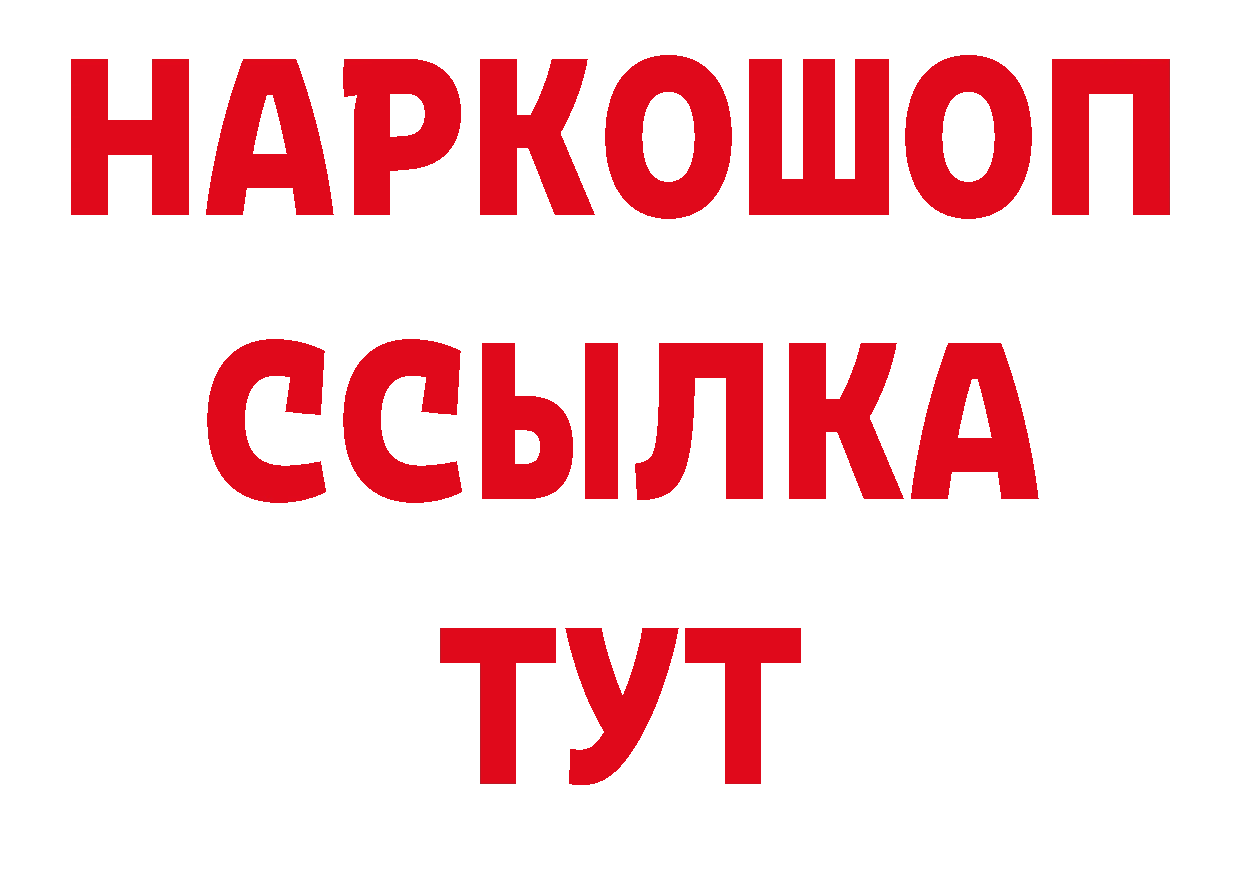 НАРКОШОП
ССЫЛКА
ТУТ